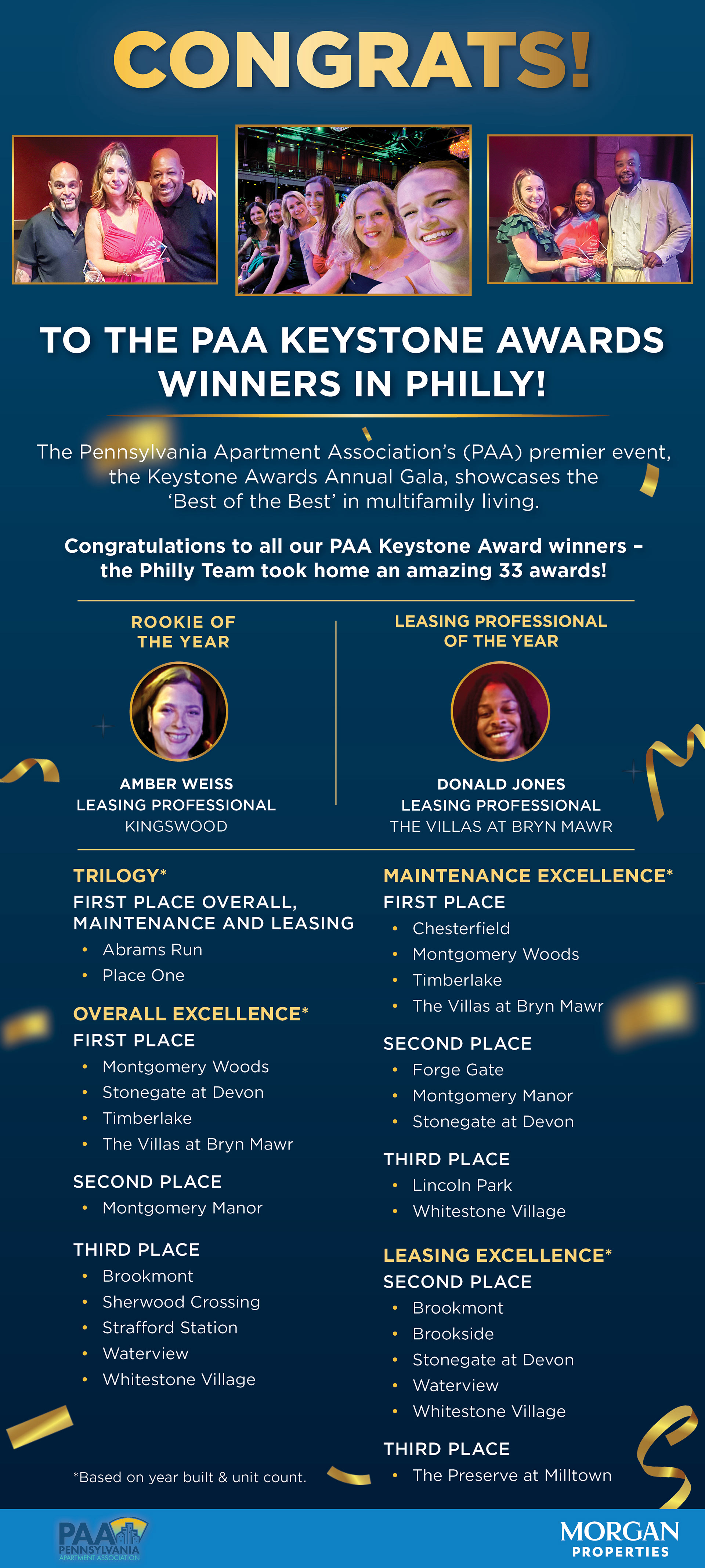 CONGRATS!

TO THE PAA KEYSTONE AWARDS WINNERS IN PHILLY!

The Pennsylvania Apartment Association's (PAA) premier event, the Keystone Awards Annual Gala, showcases the 'Best of the Best' in multifamily living.

Congratulations to all our PAA Keystone Award winners – the Philly Team took home an amazing 33 awards!

ROOKIE OF THE YEAR

AMBER WEISS
LEASING PROFESSIONAL
KINGSWOOD

LEASING PROFESSIONAL OF THE YEAR

DONALD JONES
LEASING PROFESSIONAL
THE VILLAS AT BRYN MAWR

TRILOGY*
FIRST PLACE OVERALL, MAINTENANCE AND LEASING
• Abrams Run
• Place One

OVERALL EXCELLENCE*
FIRST PLACE
• Montgomery Woods
• Stonegate at Devon
• Timberlake
• The Villas at Bryn Mawr

SECOND PLACE
• Montgomery Manor

THIRD PLACE
• Brookmont
• Sherwood Crossing
• Strafford Station
• Waterview
• Whitestone Village

*Based on year built & unit count.

MAINTENANCE EXCELLENCE*
FIRST PLACE
• Chesterfield
• Montgomery Woods
• Timberlake
• The Villas at Bryn Mawr

SECOND PLACE
• Forge Gate
• Montgomery Manor
• Stonegate at Devon

THIRD PLACE
• Lincoln Park
• Whitestone Village

LEASING EXCELLENCE*
SECOND PLACE
• Brookmont
• Brookside
• Stonegate at Devon
• Waterview
• Whitestone Village

THIRD PLACE
• The Preserve at Milltown

PAA PENNSYLVANIA APARTMENT ASSOCIATION

MORGAN PROPERTIES